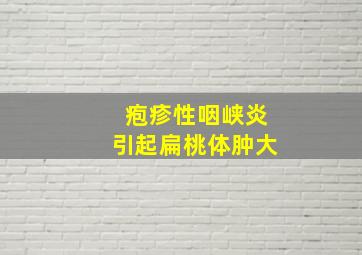 疱疹性咽峡炎
引起扁桃体肿大